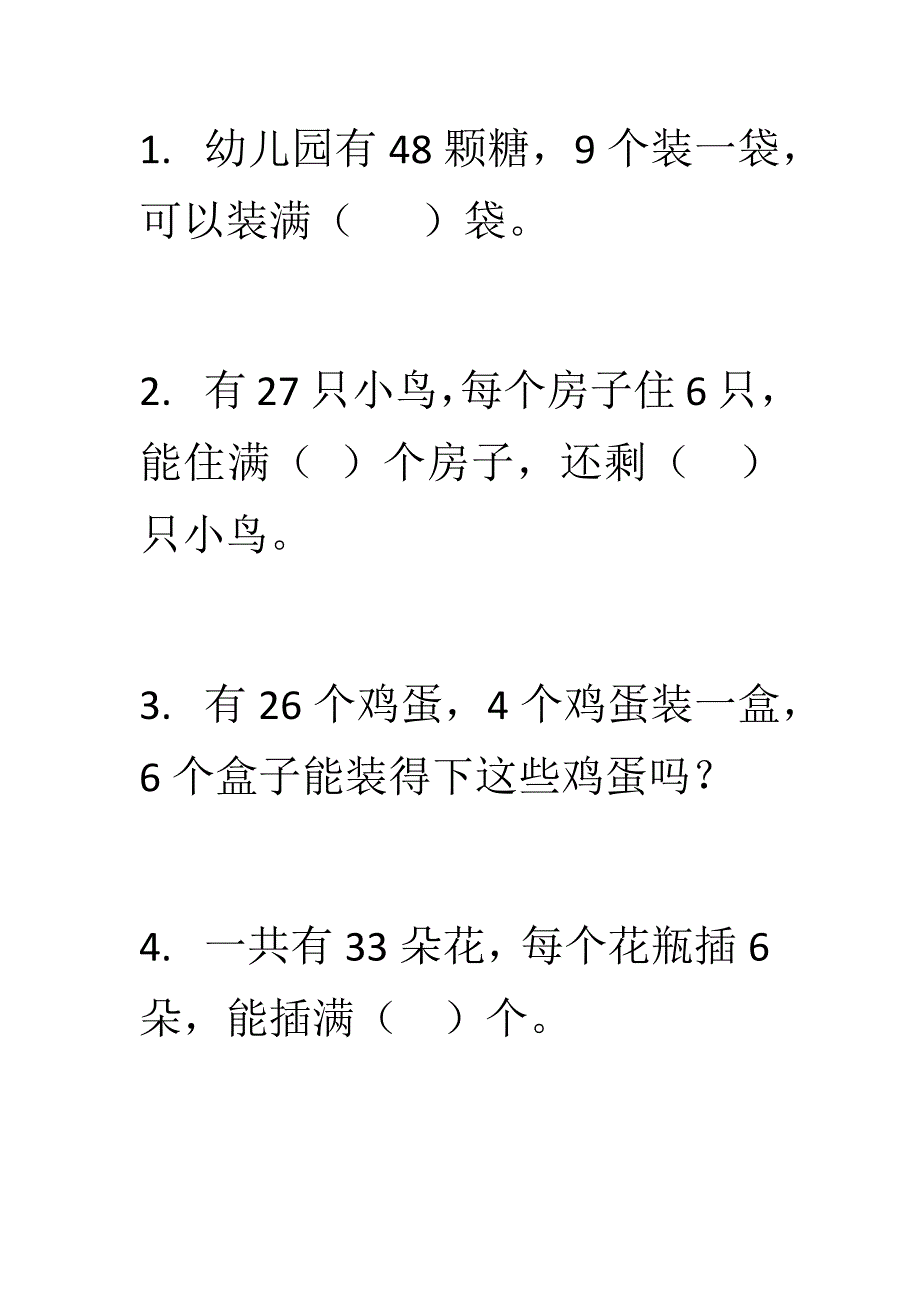 1. 幼儿园有 48 颗糖，9 个装一袋，可以装满（　　）袋。

2. 有 27 只小鸟,每个房子住 6 只，能住满（ ）个房子，还剩（　）只小鸟。

3. 有 26 个鸡蛋，4 个鸡蛋装一盒，6 个盒子能装得下这些鸡蛋吗？

4. 一共有 33 朵花，每个花瓶插 6 朵，能插满（　）个。